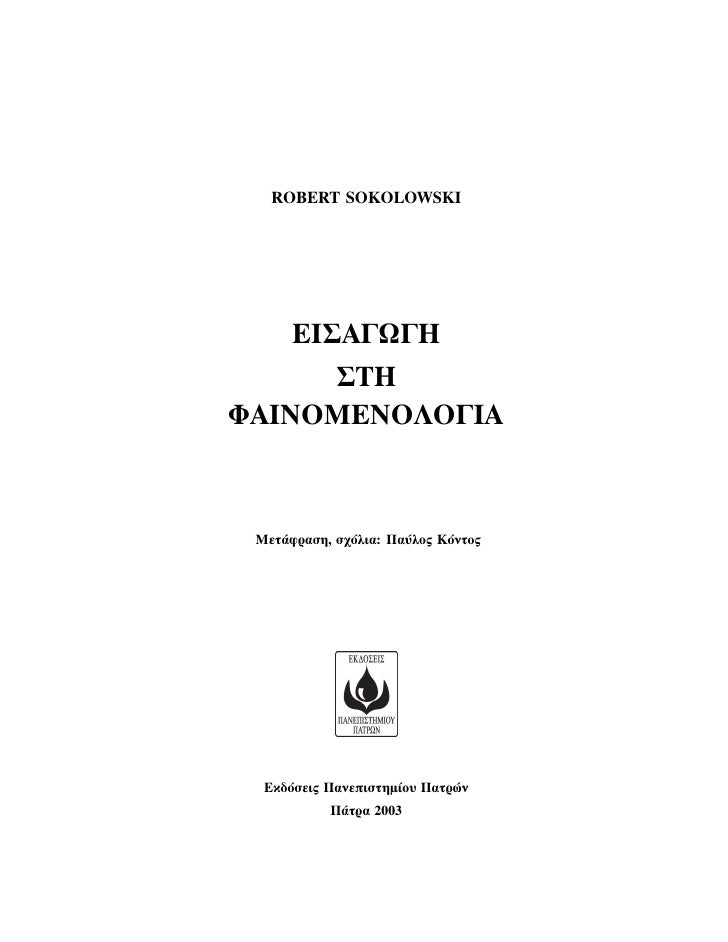 ROBERT SOKOLOWSKI

ΕΙΣΑΓΩΓΗ
ΣΤΗ
ΦΑΙΝΟΜΕΝΟΛΟΓΙΑ

Μετάφραση, σχόλια: Παύλος Κόντος

ΕΚΔΟΣΕΙΣ
ΠΑΝΕΠΙΣΤΗΜΙΟΥ
ΠΑΤΡΩΝ

Εκδόσεις Πανεπιστημίου Πατρών
Πάτρα 2003